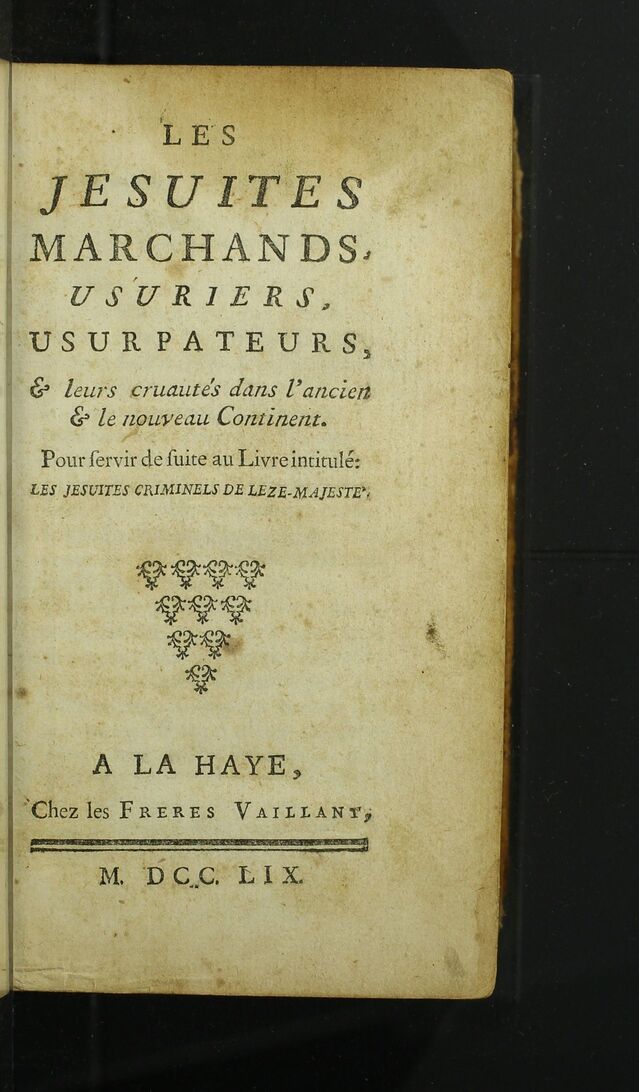 LES
JESUITES
MARCHANDS,
USURIERS,
USURPATEURS,
& leurs cruautés dans l'ancien & le nouveau Continent.

Pour ſervir de ſuite au Livre intitulé:
LES JESUITES CRIMINELS DE LEZE-MAJESTE'.

A LA HAYE,
Chez les FRERES VAILLANT,

M. DCC. LIX.